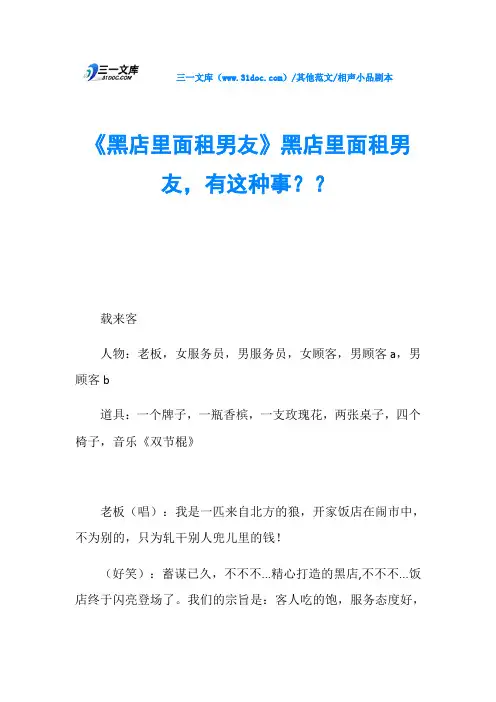 三一文库 31DOC.COM

三一文库（www.31doc.com）/其他范文/相声小品剧本

《黑店里面租男友》黑店里面租男友，有这种事？？

载来客

人物：老板，女服务员，男服务员，女顾客，男顾客 a，男顾客 b

道具：一个牌子，一瓶香槟，一支玫瑰花，两张桌子，四个椅子，音乐《双节棍》

老板（唱）：我是一匹来自北方的狼，开家饭店在闹市中，不为别的，只为轧干别人兜儿里的钱！

（好笑）：蓄谋已久，不不不...精心打造的黑店,不不不...饭店终于闪亮登场了。我们的宗旨是：客人吃的饱，服务态度好，